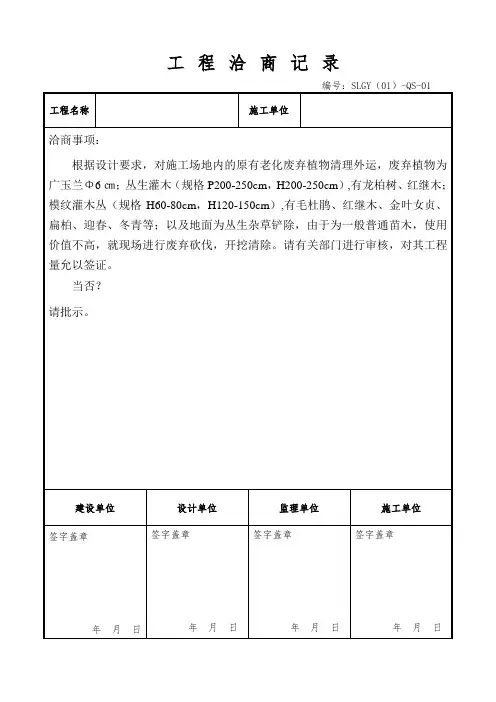 工 程 洽 商 记 录

编号：SLGY（01）-QS-01

| 工程名称 | | 施工单位 | |
|---|---|---|---|

洽商事项：

根据设计要求，对施工场地内的原有老化废弃植物清理外运，废弃植物为广玉兰Φ6 cm；丛生灌木（规格 P200-250cm，H200-250cm），有龙柏树、红继木；模纹灌木丛（规格 H60-80cm，H120-150cm），有毛杜鹃、红继木、金叶女贞、扁柏、迎春、冬青等；以及地面为丛生杂草铲除，由于为一般普通苗木，使用价值不高，就现场进行废弃砍伐，开挖清除。请有关部门进行审核，对其工程量允以签证。

当否？

请批示。

| 建设单位 | 设计单位 | 监理单位 | 施工单位 |
|---|---|---|---|
| 签字盖章 年 月 日 | 签字盖章 年 月 日 | 签字盖章 年 月 日 | 签字盖章 年 月 日 |